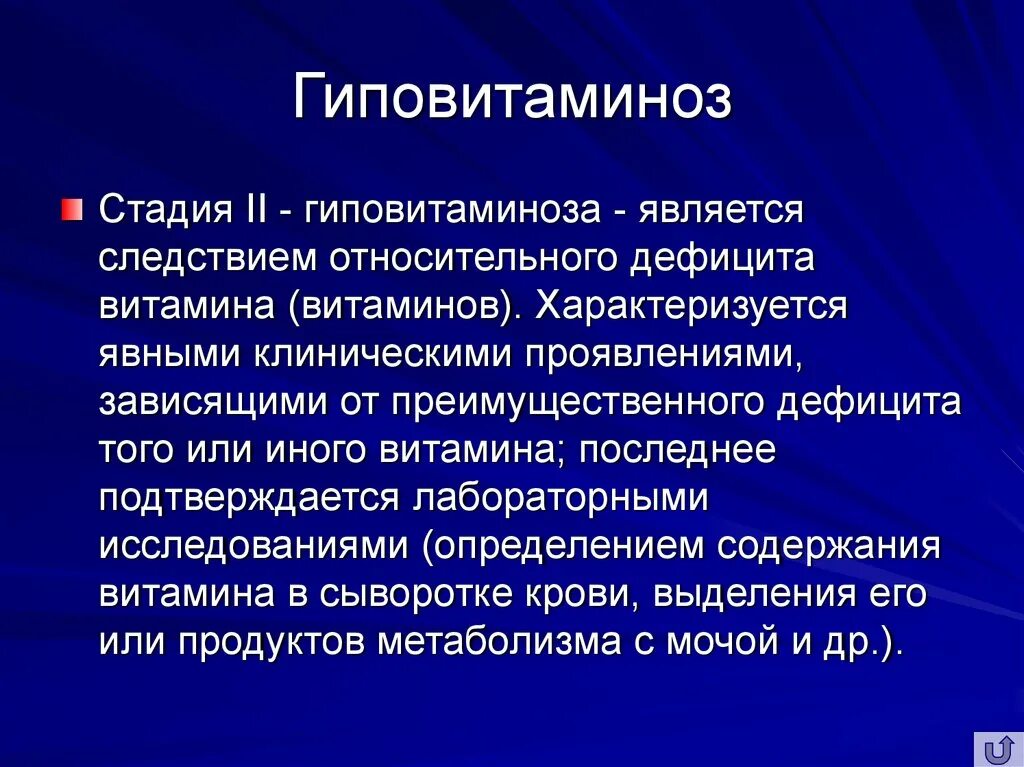 Гиповитаминоз

Стадия II - гиповитаминоза - является следствием относительного дефицита витамина (витаминов). Характеризуется явными клиническими проявлениями, зависящими от преимущественного дефицита того или иного витамина; последнее подтверждается лабораторными исследованиями (определением содержания витамина в сыворотке крови, выделения его или продуктов метаболизма с мочой и др.).